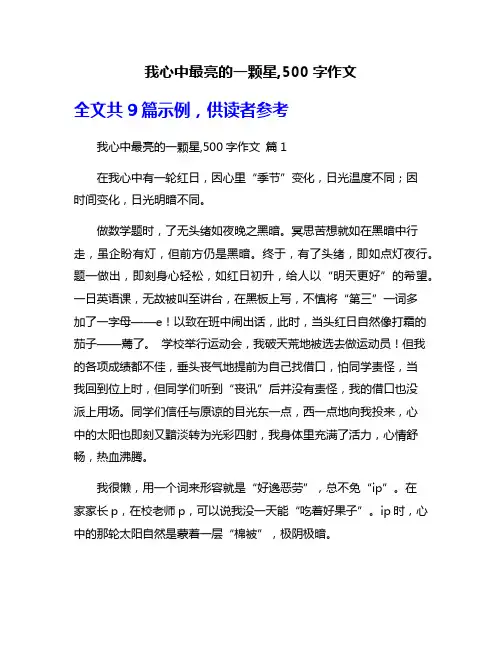 我心中最亮的一颗星,500 字作文

全文共 9 篇示例，供读者参考

我心中最亮的一颗星,500 字作文 篇 1

在我心中有一轮红日，因心里“季节”变化，日光温度不同；因时间变化，日光明暗不同。

做数学题时，了无头绪如夜晚之黑暗。冥思苦想就如在黑暗中行走，虽企盼有灯，但前方仍是黑暗。终于，有了头绪，即如点灯夜行。题一做出，即刻身心轻松，如红日初升，给人以“明天更好”的希望。一日英语课，无故被叫至讲台，在黑板上写，不慎将“第三”一词多加了一字母——e！以致在班中闹出话，此时，当头红日自然像打霜的茄子——蔫了。 学校举行运动会，我破天荒地被选去做运动员！但我的各项成绩都不佳，垂头丧气地提前为自己找借口，怕同学责怪，当我回到位上时，但同学们听到“丧讯”后并没有责怪，我的借口也没派上用场。同学们信任与原谅的目光东一点，西一点地向我投来，心中的太阳也即刻又黯淡转为光彩四射，我身体里充满了活力，心情舒畅，热血沸腾。

我很懒，用一个词来形容就是“好逸恶劳”，总不免“ip”。在家家长 p，在校老师 p，可以说我没一天能“吃着好果子”。ip 时，心中的那轮太阳自然是蒙着一层“棉被”，极阴极暗。